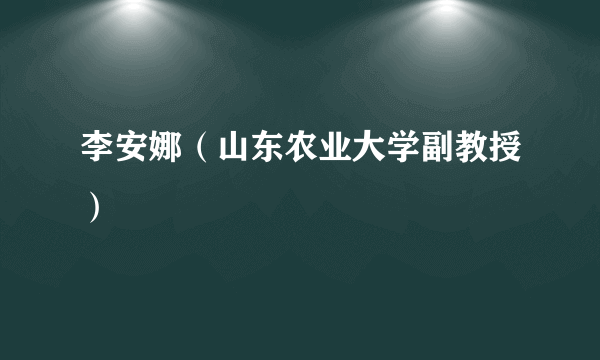 李安娜（山东农业大学副教授）